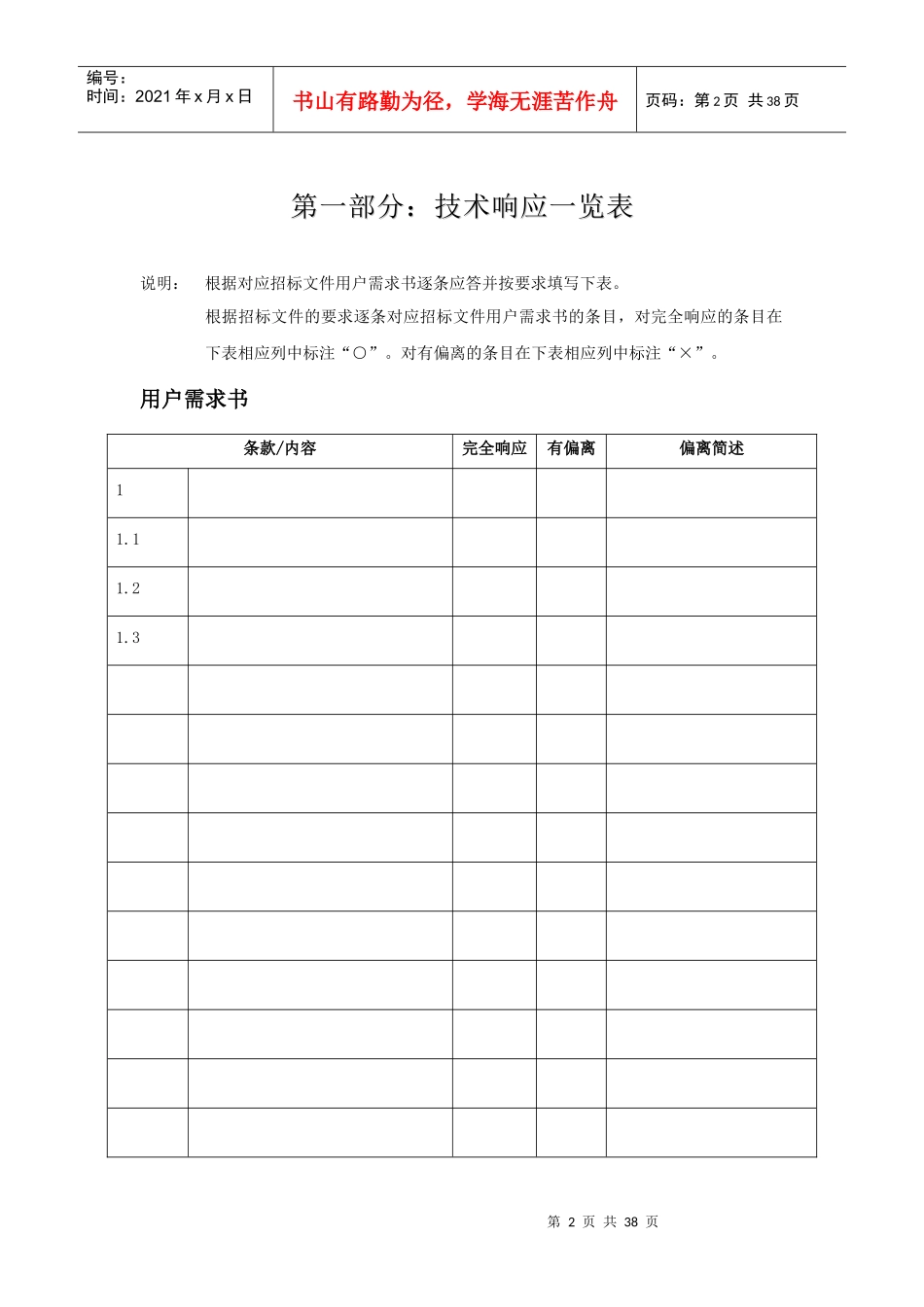 编号：
时间：2021 年 x 月 x 日

书山有路勤为径，学海无涯苦作舟

页码：第 2 页 共 38 页

第一部分：技术响应一览表

说明： 根据对应招标文件用户需求书逐条应答并按要求填写下表。

根据招标文件的要求逐条对应招标文件用户需求书的条目，对完全响应的条目在下表相应列中标注“○”。对有偏离的条目在下表相应列中标注“×”。

用户需求书

| 条款/内容 | | 完全响应 | 有偏离 | 偏离简述 |
|---|---|---|---|---|
| 1 | | | | |
| 1.1 | | | | |
| 1.2 | | | | |
| 1.3 | | | | |
| | | | | |
| | | | | |
| | | | | |
| | | | | |
| | | | | |
| | | | | |
| | | | | |
| | | | | |
| | | | | |
| | | | | |

第 2 页 共 38 页